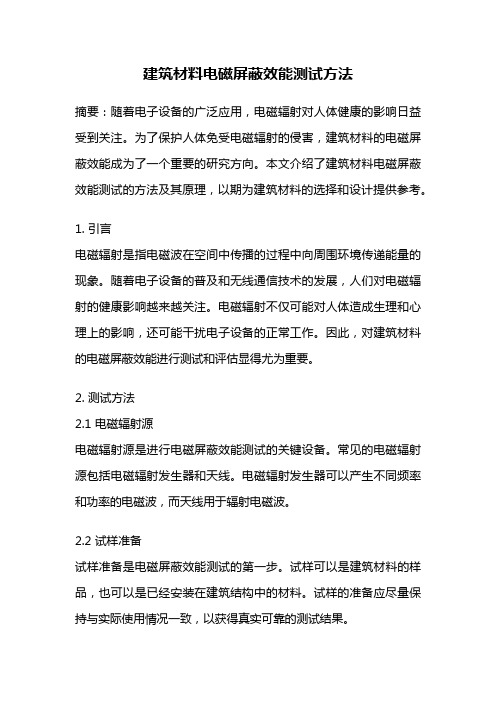 建筑材料电磁屏蔽效能测试方法

摘要：随着电子设备的广泛应用，电磁辐射对人体健康的影响日益受到关注。为了保护人体免受电磁辐射的侵害，建筑材料的电磁屏蔽效能成为了一个重要的研究方向。本文介绍了建筑材料电磁屏蔽效能测试的方法及其原理，以期为建筑材料的选择和设计提供参考。

1. 引言
电磁辐射是指电磁波在空间中传播的过程中向周围环境传递能量的现象。随着电子设备的普及和无线通信技术的发展，人们对电磁辐射的健康影响越来越关注。电磁辐射不仅可能对人体造成生理和心理上的影响，还可能干扰电子设备的正常工作。因此，对建筑材料的电磁屏蔽效能进行测试和评估显得尤为重要。

2. 测试方法
2.1 电磁辐射源
电磁辐射源是进行电磁屏蔽效能测试的关键设备。常见的电磁辐射源包括电磁辐射发生器和天线。电磁辐射发生器可以产生不同频率和功率的电磁波，而天线用于辐射电磁波。

2.2 试样准备
试样准备是电磁屏蔽效能测试的第一步。试样可以是建筑材料的样品，也可以是已经安装在建筑结构中的材料。试样的准备应尽量保持与实际使用情况一致，以获得真实可靠的测试结果。